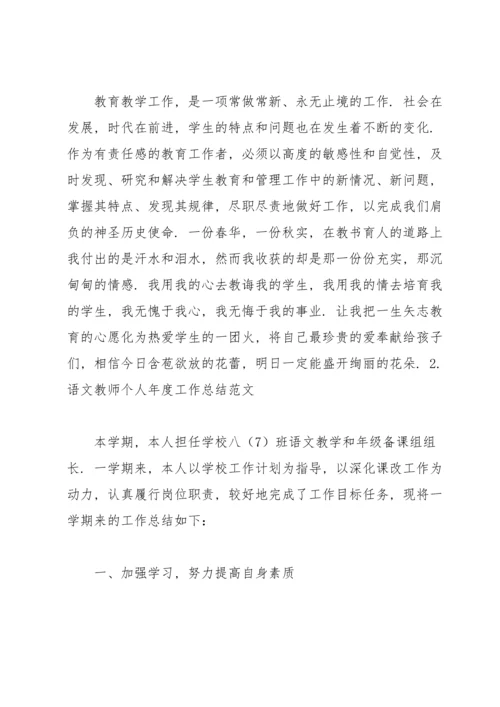 教育教学工作，是一项常做常新、永无止境的工作．社会在发展，时代在前进，学生的特点和问题也在发生着不断的变化．作为有责任感的教育工作者，必须以高度的敏感性和自觉性，及时发现、研究和解决学生教育和管理工作中的新情况、新问题，掌握其特点、发现其规律，尽职尽责地做好工作，以完成我们肩负的神圣历史使命．一份春华，一份秋实，在教书育人的道路上我付出的是汗水和泪水，然而我收获的却是那一份份充实，那沉甸甸的情感．我用我的心去教诲我的学生，我用我的情去培育我的学生，我无愧于我心，我无悔于我的事业．让我把一生矢志教育的心愿化为热爱学生的一团火，将自己最珍贵的爱奉献给孩子们，相信今日含苞欲放的花蕾，明日一定能盛开绚丽的花朵．2.语文教师个人年度工作总结范文

本学期，本人担任学校八（7）班语文教学和年级备课组组长．一学期来，本人以学校工作计划为指导，以深化课改工作为动力，认真履行岗位职责，较好地完成了工作目标任务，现将一学期来的工作总结如下：

一、加强学习，努力提高自身素质